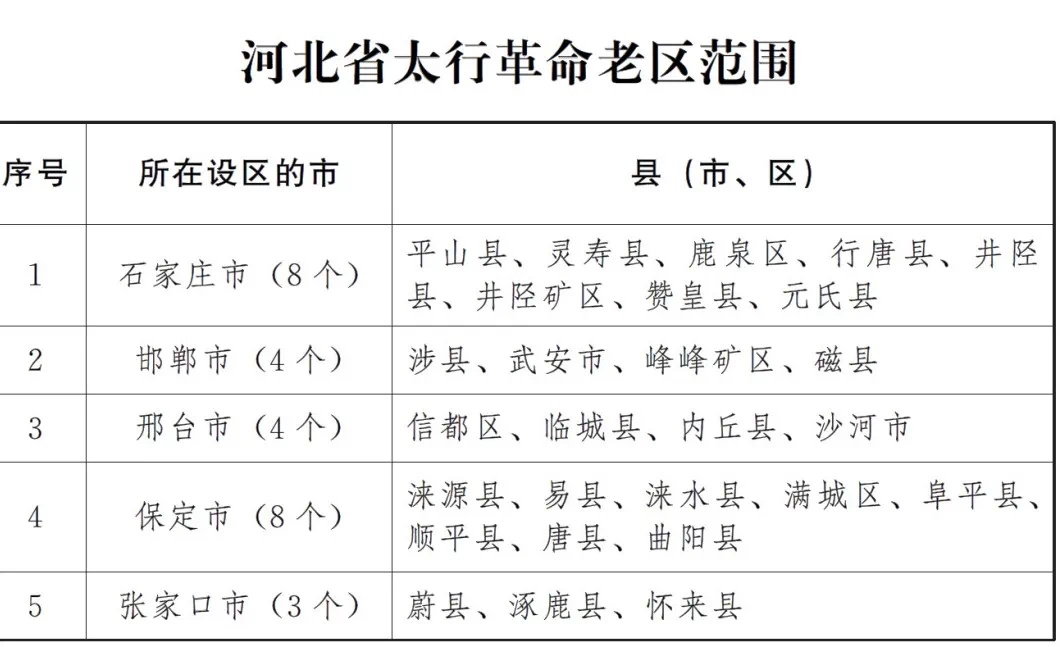 河北省太行革命老区范围

| 序号 | 所在设区的市 | 县（市、区） |
|---|---|---|
| 1 | 石家庄市（8个） | 平山县、灵寿县、鹿泉区、行唐县、井陉县、井陉矿区、赞皇县、元氏县 |
| 2 | 邯郸市（4个） | 涉县、武安市、峰峰矿区、磁县 |
| 3 | 邢台市（4个） | 信都区、临城县、内丘县、沙河市 |
| 4 | 保定市（8个） | 涞源县、易县、涞水县、满城区、阜平县、顺平县、唐县、曲阳县 |
| 5 | 张家口市（3个） | 蔚县、涿鹿县、怀来县 |